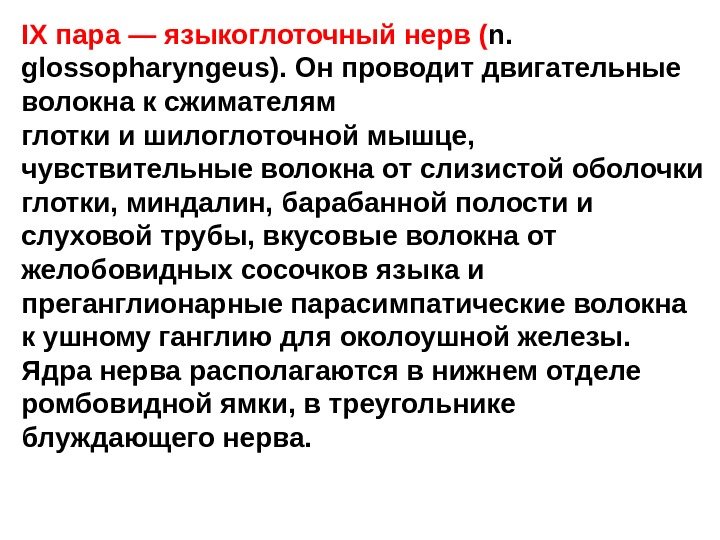 IX пара — языкоглоточный нерв (n. glossopharyngeus). Он проводит двигательные волокна к сжимателям глотки и шилоглоточной мышце, чувствительные волокна от слизистой оболочки глотки, миндалин, барабанной полости и слуховой трубы, вкусовые волокна от желобовидных сосочков языка и преганглионарные парасимпатические волокна к ушному ганглию для околоушной железы. Ядра нерва располагаются в нижнем отделе ромбовидной ямки, в треугольнике блуждающего нерва.